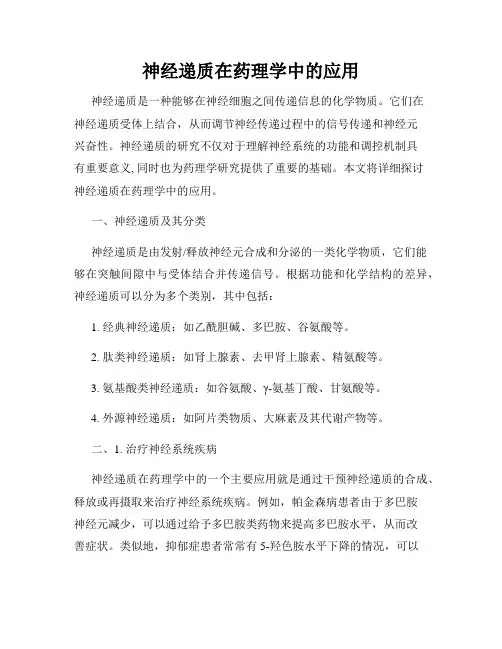 神经递质在药理学中的应用

神经递质是一种能够在神经细胞之间传递信息的化学物质。它们在神经递质受体上结合，从而调节神经传递过程中的信号传递和神经元兴奋性。神经递质的研究不仅对于理解神经系统的功能和调控机制具有重要意义,同时也为药理学研究提供了重要的基础。本文将详细探讨神经递质在药理学中的应用。

一、神经递质及其分类

神经递质是由发射/释放神经元合成和分泌的一类化学物质，它们能够在突触间隙中与受体结合并传递信号。根据功能和化学结构的差异，神经递质可以分为多个类别，其中包括：

1. 经典神经递质：如乙酰胆碱、多巴胺、谷氨酸等。

2. 肽类神经递质：如肾上腺素、去甲肾上腺素、精氨酸等。

3. 氨基酸类神经递质：如谷氨酸、γ-氨基丁酸、甘氨酸等。

4. 外源神经递质：如阿片类物质、大麻素及其代谢产物等。

二、1. 治疗神经系统疾病

神经递质在药理学中的一个主要应用就是通过干预神经递质的合成、释放或再摄取来治疗神经系统疾病。例如，帕金森病患者由于多巴胺神经元减少，可以通过给予多巴胺类药物来提高多巴胺水平，从而改善症状。类似地，抑郁症患者常常有 5-羟色胺水平下降的情况，可以